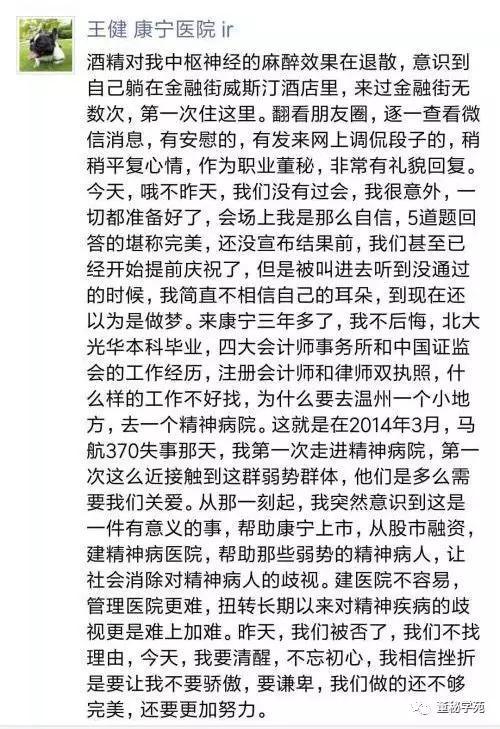 王健 康宁医院 ir

酒精对我中枢神经的麻醉效果在退散，意识到自己躺在金融街威斯汀酒店里，来过金融街无数次，第一次住这里。翻看朋友圈，逐一查看微信消息，有安慰的，有发来网上调侃段子的，稍稍平复心情，作为职业董秘，非常有礼貌回复。今天，哦不昨天，我们没有过会，我很意外，一切都准备好了，会场上我是那么自信，5道题回答的堪称完美，还没宣布结果前，我们甚至已经开始提前庆祝了，但是被叫进去听到没通过的时候，我简直不相信自己的耳朵，到现在还以为是做梦。来康宁三年多了，我不后悔，北大光华本科毕业，四大会计师事务所和中国证监会的工作经历，注册会计师和律师双执照，什么样的工作不好找，为什么要去温州一个小地方，去一个精神病院。这就是在2014年3月，马航370失事那天，我第一次走进精神病院，第一次这么近接触到这群弱势群体，他们是多么需要我们关爱。从那一刻起，我突然意识到这是一件有意义的事，帮助康宁上市，从股市融资，建精神病医院，帮助那些弱势的精神病人，让社会消除对精神病人的歧视。建医院不容易，管理医院更难，扭转长期以来对精神疾病的歧视更是难上加难。昨天，我们被否了，我们不找理由，今天，我要清醒，不忘初心，我相信挫折是要让我不要骄傲，要谦卑，我们做的还不够完美，还要更加努力。

董秘学苑